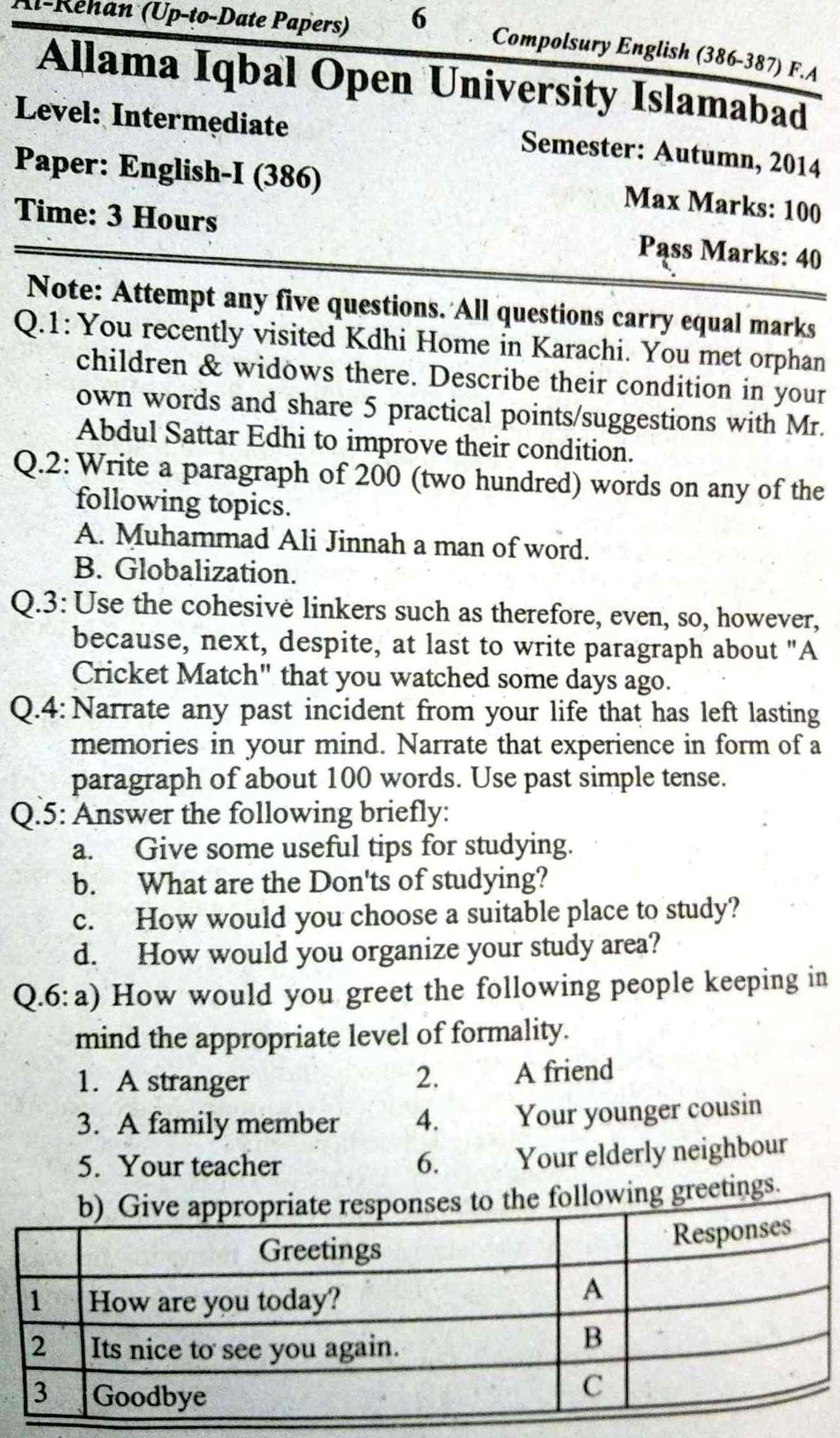 Al-Rehan (Up-to-Date Papers) 6 Compolsury English (386-387) F.A

Allama Iqbal Open University Islamabad

Level: Intermediate
Semester: Autumn, 2014
Paper: English-I (386)
Max Marks: 100
Time: 3 Hours
Pass Marks: 40

Note: Attempt any five questions. All questions carry equal marks

Q.1: You recently visited Kdhi Home in Karachi. You met orphan children & widows there. Describe their condition in your own words and share 5 practical points/suggestions with Mr. Abdul Sattar Edhi to improve their condition.

Q.2: Write a paragraph of 200 (two hundred) words on any of the following topics.
A. Muhammad Ali Jinnah a man of word.
B. Globalization.

Q.3: Use the cohesive linkers such as therefore, even, so, however, because, next, despite, at last to write paragraph about "A Cricket Match" that you watched some days ago.

Q.4: Narrate any past incident from your life that has left lasting memories in your mind. Narrate that experience in form of a paragraph of about 100 words. Use past simple tense.

Q.5: Answer the following briefly:
a. Give some useful tips for studying.
b. What are the Don'ts of studying?
c. How would you choose a suitable place to study?
d. How would you organize your study area?

Q.6: a) How would you greet the following people keeping in mind the appropriate level of formality.
1. A stranger
2. A friend
3. A family member
4. Your younger cousin
5. Your teacher
6. Your elderly neighbour

b) Give appropriate responses to the following greetings.

| | Greetings | | Responses |
|---|---|---|---|
| 1 | How are you today? | A | |
| 2 | Its nice to see you again. | B | |
| 3 | Goodbye | C | |